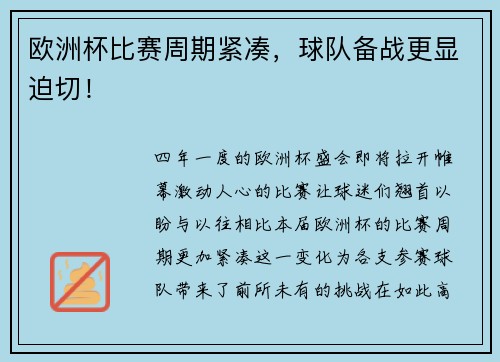 欧洲杯比赛周期紧凑，球队备战更显迫切！

四年一度的欧洲杯盛会即将拉开帷幕激动人心的比赛让球迷们翘首以盼与以往相比本届欧洲杯的比赛周期更加紧凑这一变化为各支参赛球队带来了前所未有的挑战在如此高